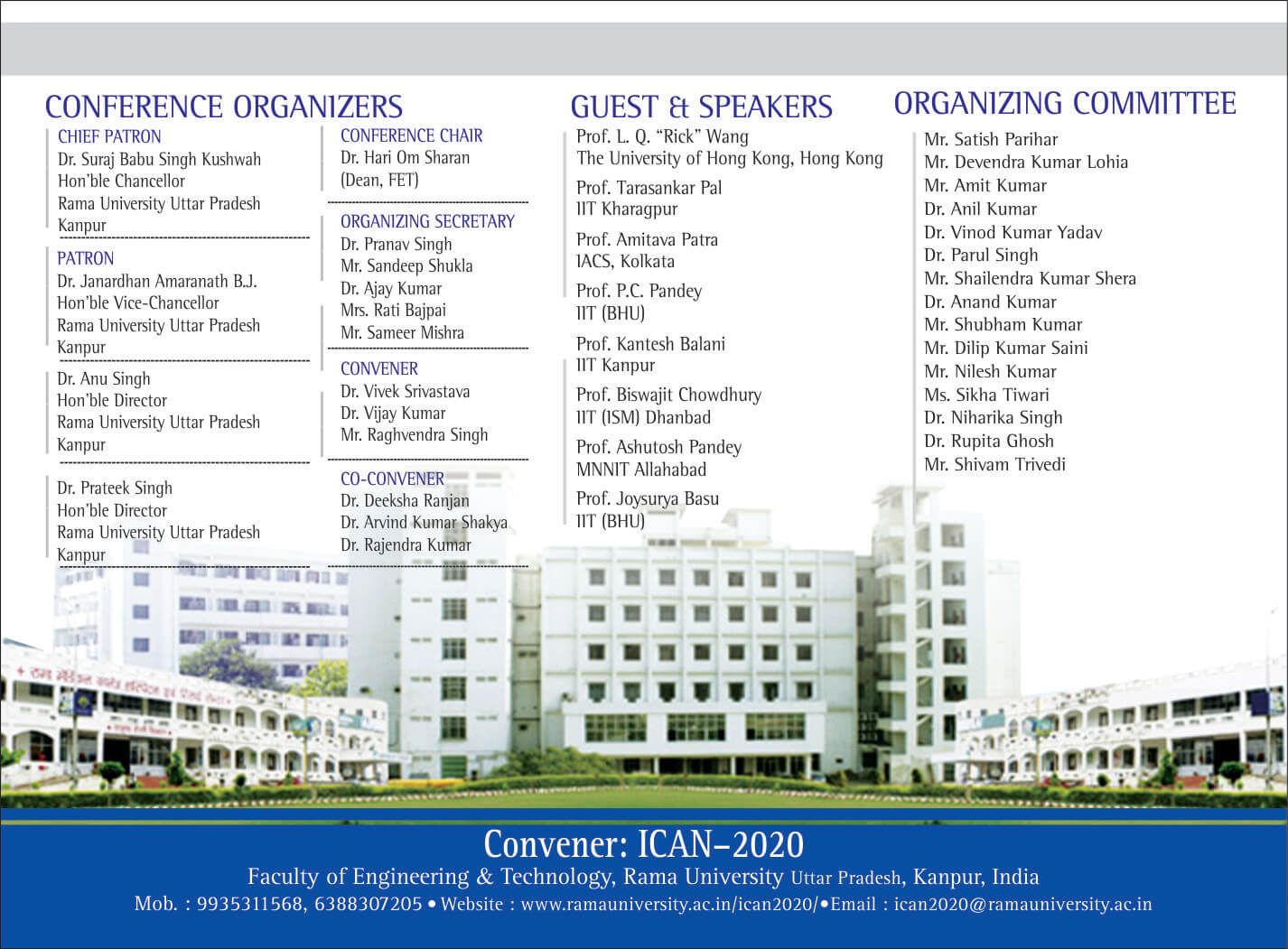 CONFERENCE ORGANIZERS

CHIEF PATRON
Dr. Suraj Babu Singh Kushwah
Hon'ble Chancellor
Rama University Uttar Pradesh
Kanpur

PATRON
Dr. Janardhan Amaranath B.J.
Hon'ble Vice-Chancellor
Rama University Uttar Pradesh
Kanpur

Dr. Anu Singh
Hon'ble Director
Rama University Uttar Pradesh
Kanpur

Dr. Prateek Singh
Hon'ble Director
Rama University Uttar Pradesh
Kanpur

CONFERENCE CHAIR
Dr. Hari Om Sharan
(Dean, FET)

ORGANIZING SECRETARY
Dr. Pranav Singh
Mr. Sandeep Shukla
Dr. Ajay Kumar
Mrs. Rati Bajpai
Mr. Sameer Mishra

CONVENER
Dr. Vivek Srivastava
Dr. Vijay Kumar
Mr. Raghvendra Singh

CO-CONVENER
Dr. Deeksha Ranjan
Dr. Arvind Kumar Shakya
Dr. Rajendra Kumar

GUEST & SPEAKERS

Prof. L. Q. "Rick" Wang
The University of Hong Kong, Hong Kong

Prof. Tarasankar Pal
IIT Kharagpur

Prof. Amitava Patra
IACS, Kolkata

Prof. P.C. Pandey
IIT (BHU)

Prof. Kantesh Balani
IIT Kanpur

Prof. Biswajit Chowdhury
IIT (ISM) Dhanbad

Prof. Ashutosh Pandey
MNNIT Allahabad

Prof. Joysurya Basu
IIT (BHU)

ORGANIZING COMMITTEE

Mr. Satish Parihar
Mr. Devendra Kumar Lohia
Mr. Amit Kumar
Dr. Anil Kumar
Dr. Vinod Kumar Yadav
Dr. Parul Singh
Mr. Shailendra Kumar Shera
Dr. Anand Kumar
Mr. Shubham Kumar
Mr. Dilip Kumar Saini
Mr. Nilesh Kumar
Ms. Sikha Tiwari
Dr. Niharika Singh
Dr. Rupita Ghosh
Mr. Shivam Trivedi

Convener: ICAN–2020
Faculty of Engineering & Technology, Rama University Uttar Pradesh, Kanpur, India
Mob. : 9935311568, 6388307205 • Website : www.ramauniversity.ac.in/ican2020/•Email : ican2020@ramauniversity.ac.in